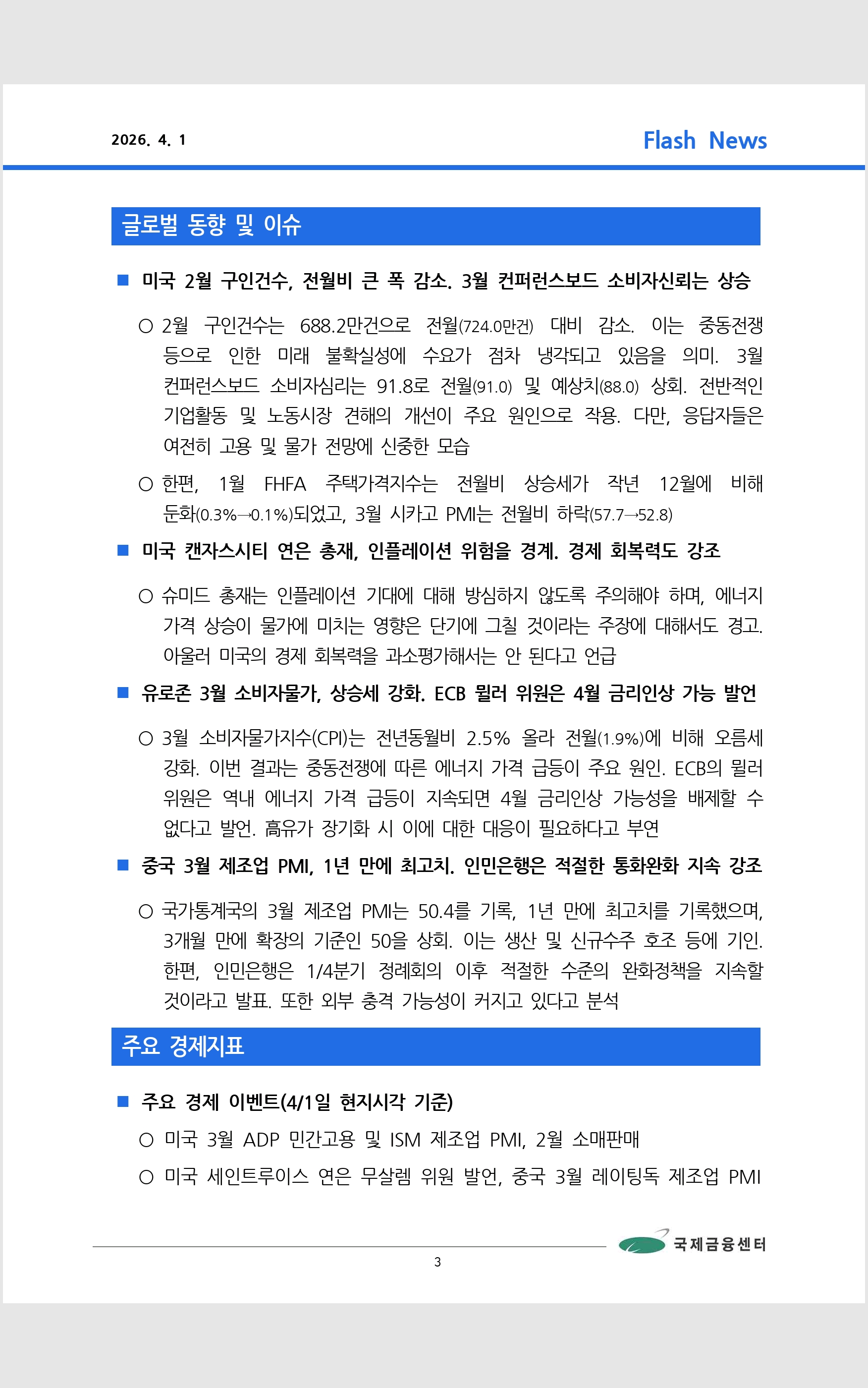 2026. 4. 1

Flash News

글로벌 동향 및 이슈

■ 미국 2월 구인건수, 전월비 큰 폭 감소. 3월 컨퍼런스보드 소비자신뢰는 상승

○ 2월 구인건수는 688.2만건으로 전월(724.0만건) 대비 감소. 이는 중동전쟁 등으로 인한 미래 불확실성에 수요가 점차 냉각되고 있음을 의미. 3월 컨퍼런스보드 소비자심리는 91.8로 전월(91.0) 및 예상치(88.0) 상회. 전반적인 기업활동 및 노동시장 견해의 개선이 주요 원인으로 작용. 다만, 응답자들은 여전히 고용 및 물가 전망에 신중한 모습

○ 한편, 1월 FHFA 주택가격지수는 전월비 상승세가 작년 12월에 비해 둔화(0.3%→0.1%)되었고, 3월 시카고 PMI는 전월비 하락(57.7→52.8)

■ 미국 캔자스시티 연은 총재, 인플레이션 위험을 경계. 경제 회복력도 강조

○ 슈미드 총재는 인플레이션 기대에 대해 방심하지 않도록 주의해야 하며, 에너지 가격 상승이 물가에 미치는 영향은 단기에 그칠 것이라는 주장에 대해서도 경고. 아울러 미국의 경제 회복력을 과소평가해서는 안 된다고 언급

■ 유로존 3월 소비자물가, 상승세 강화. ECB 뮐러 위원은 4월 금리인상 가능 발언

○ 3월 소비자물가지수(CPI)는 전년동월비 2.5% 올라 전월(1.9%)에 비해 오름세 강화. 이번 결과는 중동전쟁에 따른 에너지 가격 급등이 주요 원인. ECB의 뮐러 위원은 역내 에너지 가격 급등이 지속되면 4월 금리인상 가능성을 배제할 수 없다고 발언. 高유가 장기화 시 이에 대한 대응이 필요하다고 부연

■ 중국 3월 제조업 PMI, 1년 만에 최고치. 인민은행은 적절한 통화완화 지속 강조

○ 국가통계국의 3월 제조업 PMI는 50.4를 기록, 1년 만에 최고치를 기록했으며, 3개월 만에 확장의 기준인 50을 상회. 이는 생산 및 신규수주 호조 등에 기인. 한편, 인민은행은 1/4분기 정례회의 이후 적절한 수준의 완화정책을 지속할 것이라고 발표. 또한 외부 충격 가능성이 커지고 있다고 분석

주요 경제지표

■ 주요 경제 이벤트(4/1일 현지시각 기준)

○ 미국 3월 ADP 민간고용 및 ISM 제조업 PMI, 2월 소매판매

○ 미국 세인트루이스 연은 무살렘 위원 발언, 중국 3월 레이팅독 제조업 PMI

국제금융센터

3